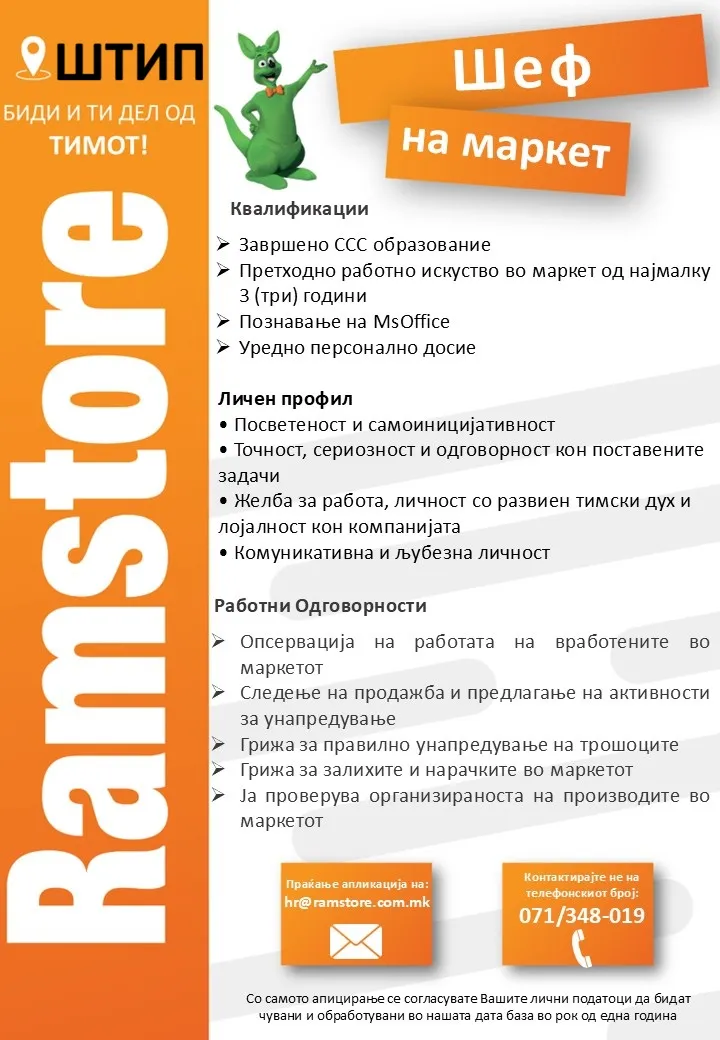 ШТИП

БИДИ И ТИ ДЕЛ ОД ТИМОТ!

Ramstore

Шеф на маркет

Квалификации

➢ Завршено ССС образование
➢ Претходно работно искуство во маркет од најмалку 3 (три) години
➢ Познавање на MsOffice
➢ Уредно персонално досие

Личен профил
• Посветеност и самоиницијативност
• Точност, сериозност и одговорност кон поставените задачи
• Желба за работа, личност со развиен тимски дух и лојалност кон компанијата
• Комуникативна и љубезна личност

Работни Одговорности

➢ Опсервација на работата на вработените во маркетот
➢ Следење на продажба и предлагање на активности за унапредување
➢ Грижа за правилно унапредување на трошоците
➢ Грижа за залихите и нарачките во маркетот
➢ Ја проверува организираноста на производите во маркетот

Праќање апликација на:
hr@ramstore.com.mk

Контактирајте не на телефонскиот број:
071/348-019

Со самото апицирање се согласувате Вашите лични податоци да бидат чувани и обработувани во нашата дата база во рок од една година